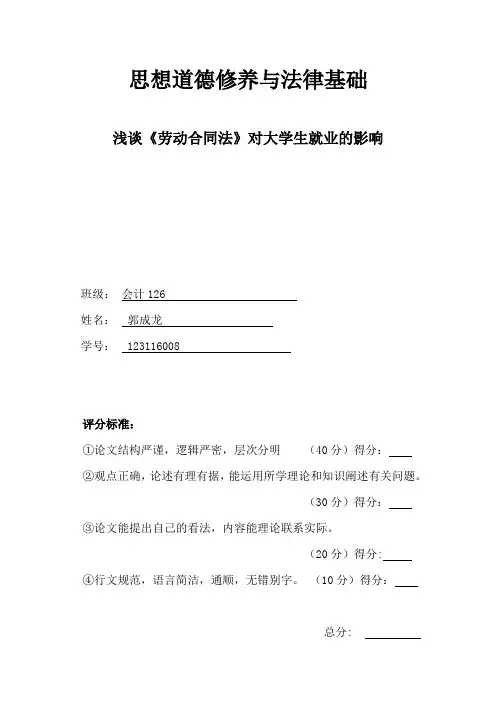 思想道德修养与法律基础

浅谈《劳动合同法》对大学生就业的影响

班级： 会计 126

姓名： 郭成龙

学号： 123116008

评分标准：

①论文结构严谨，逻辑严密，层次分明 （40 分）得分：

②观点正确，论述有理有据，能运用所学理论和知识阐述有关问题。

（30 分）得分：

③论文能提出自己的看法，内容能理论联系实际。

（20 分）得分:

④行文规范，语言简洁，通顺，无错别字。 （10 分）得分：

总分：